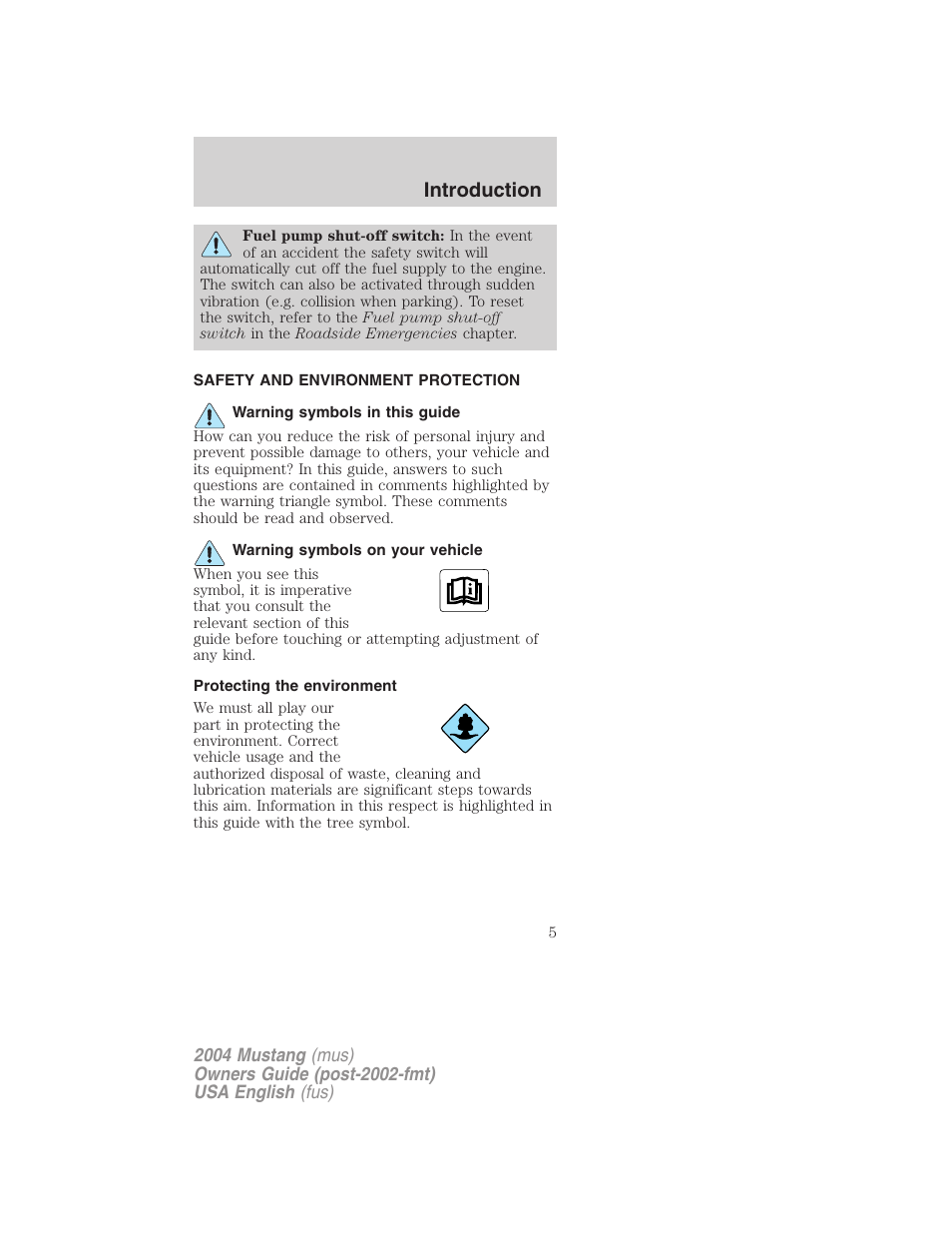 Introduction

Fuel pump shut-off switch: In the event of an accident the safety switch will automatically cut off the fuel supply to the engine. The switch can also be activated through sudden vibration (e.g. collision when parking). To reset the switch, refer to the Fuel pump shut-off switch in the Roadside Emergencies chapter.

SAFETY AND ENVIRONMENT PROTECTION

Warning symbols in this guide

How can you reduce the risk of personal injury and prevent possible damage to others, your vehicle and its equipment? In this guide, answers to such questions are contained in comments highlighted by the warning triangle symbol. These comments should be read and observed.

Warning symbols on your vehicle

When you see this symbol, it is imperative that you consult the relevant section of this guide before touching or attempting adjustment of any kind.

Protecting the environment

We must all play our part in protecting the environment. Correct vehicle usage and the authorized disposal of waste, cleaning and lubrication materials are significant steps towards this aim. Information in this respect is highlighted in this guide with the tree symbol.

5

2004 Mustang (mus)
Owners Guide (post-2002-fmt)
USA English (fus)